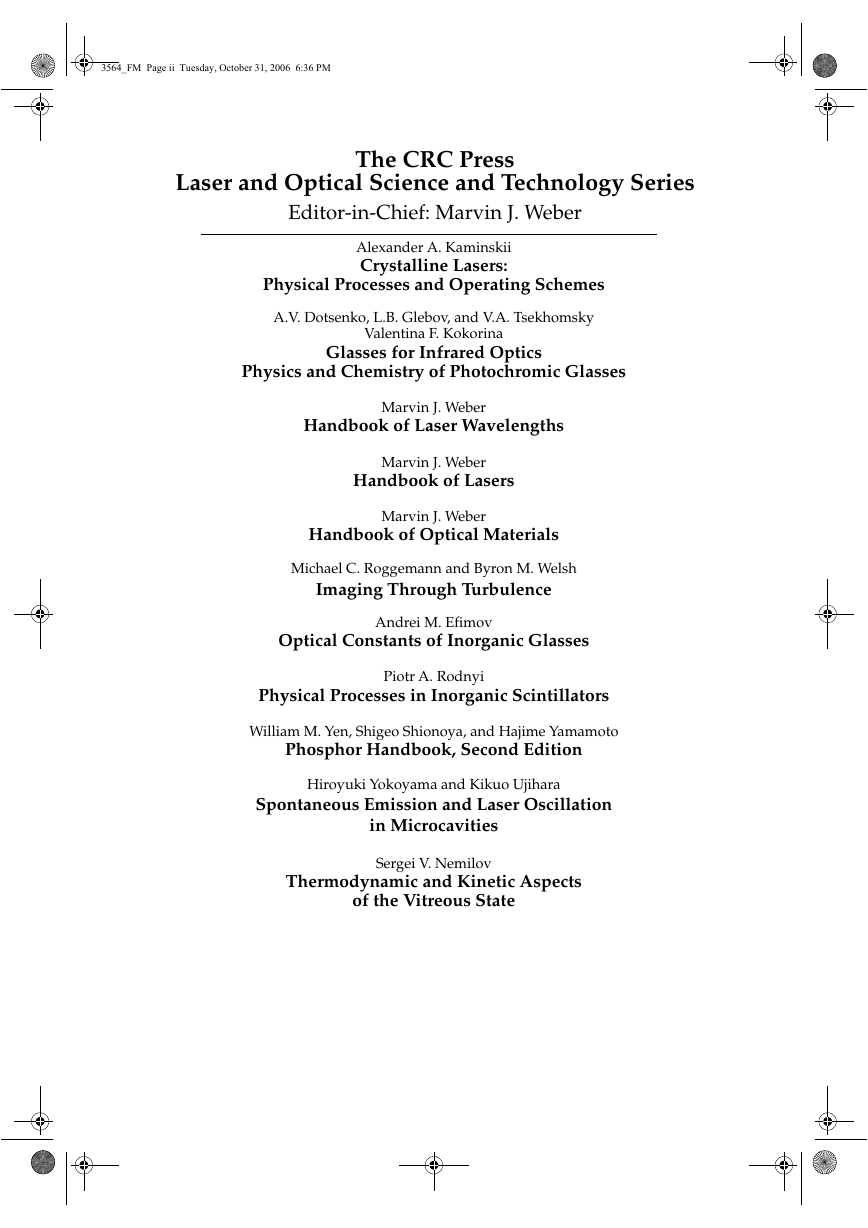 3564_FM Page ii Tuesday, October 31, 2006 6:36 PM

The CRC Press
Laser and Optical Science and Technology Series
Editor-in-Chief: Marvin J. Weber

Alexander A. Kaminskii
Crystalline Lasers:
Physical Processes and Operating Schemes

A.V. Dotsenko, L.B. Glebov, and V.A. Tsekhomsky
Valentina F. Kokorina
Glasses for Infrared Optics
Physics and Chemistry of Photochromic Glasses

Marvin J. Weber
Handbook of Laser Wavelengths

Marvin J. Weber
Handbook of Lasers

Marvin J. Weber
Handbook of Optical Materials

Michael C. Roggemann and Byron M. Welsh
Imaging Through Turbulence

Andrei M. Efimov
Optical Constants of Inorganic Glasses

Piotr A. Rodnyi
Physical Processes in Inorganic Scintillators

William M. Yen, Shigeo Shionoya, and Hajime Yamamoto
Phosphor Handbook, Second Edition

Hiroyuki Yokoyama and Kikuo Ujihara
Spontaneous Emission and Laser Oscillation in Microcavities

Sergei V. Nemilov
Thermodynamic and Kinetic Aspects of the Vitreous State